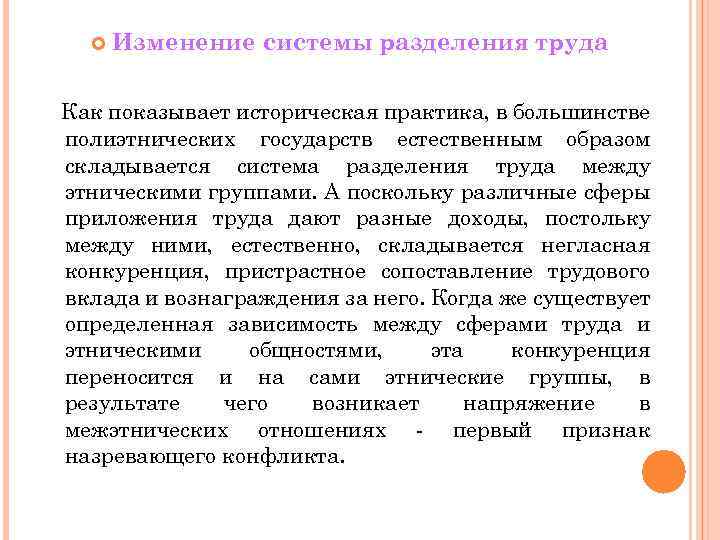 Изменение системы разделения труда

Как показывает историческая практика, в большинстве полиэтнических государств естественным образом складывается система разделения труда между этническими группами. А поскольку различные сферы приложения труда дают разные доходы, постольку между ними, естественно, складывается негласная конкуренция, пристрастное сопоставление трудового вклада и вознаграждения за него. Когда же существует определенная зависимость между сферами труда и этническими общностями, эта конкуренция переносится и на сами этнические группы, в результате чего возникает напряжение в межэтнических отношениях - первый признак назревающего конфликта.